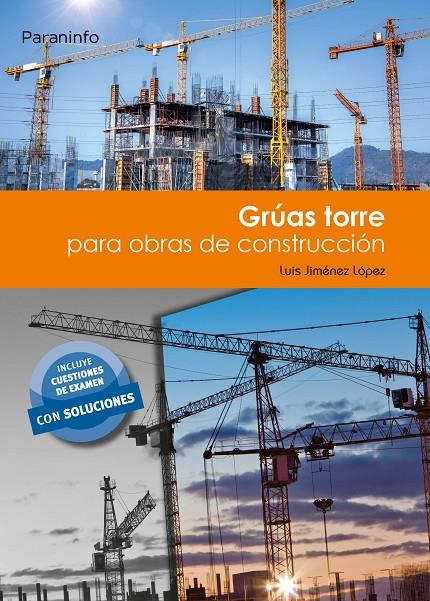 Paraninfo

Grúas torre
para obras de construcción

Luis Jiménez López

INCLUYE
CUESTIONES
DE EXAMEN
CON SOLUCIONES